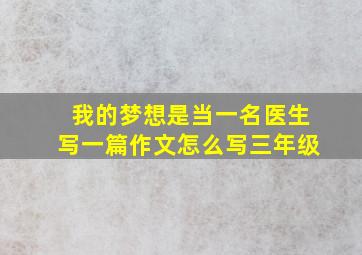 我的梦想是当一名医生
写一篇作文怎么写三年级